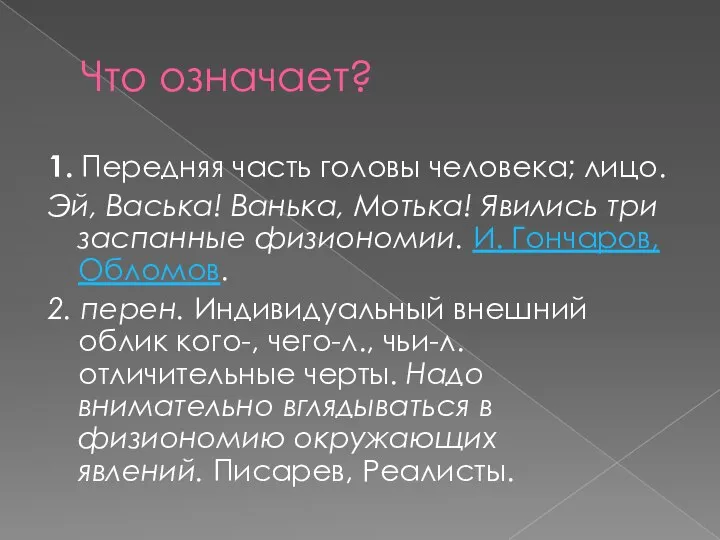 Что означает?

1. Передняя часть головы человека; лицо. Эй, Васька! Ванька, Мотька! Явились три заспанные физиономии. И. Гончаров, Обломов.

2. перен. Индивидуальный внешний облик кого-, чего-л., чьи-л. отличительные черты. Надо внимательно вглядываться в физиономию окружающих явлений. Писарев, Реалисты.